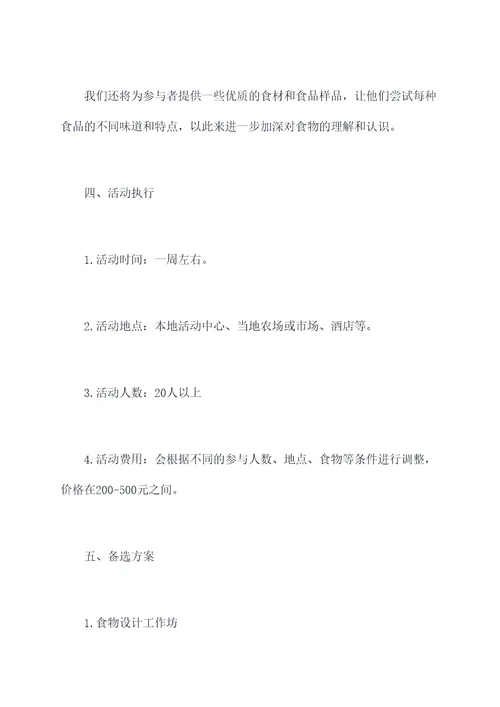 我们还将为参与者提供一些优质的食材和食品样品，让他们尝试每种食品的不同味道和特点，以此来进一步加深对食物的理解和认识。

四、活动执行

1.活动时间：一周左右。

2.活动地点：本地活动中心、当地农场或市场、酒店等。

3.活动人数：20人以上

4.活动费用：会根据不同的参与人数、地点、食物等条件进行调整，价格在200-500元之间。

五、备选方案

1.食物设计工作坊